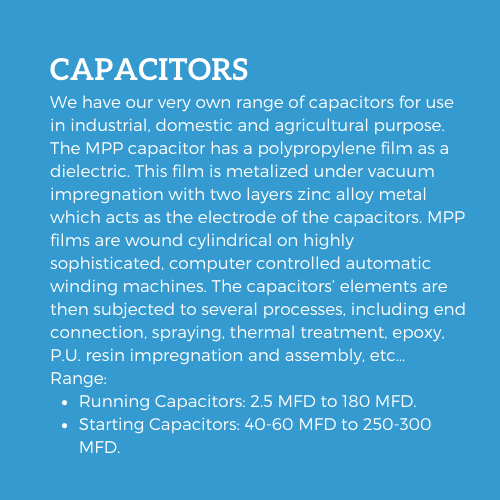 CAPACITORS

We have our very own range of capacitors for use in industrial, domestic and agricultural purpose. The MPP capacitor has a polypropylene film as a dielectric. This film is metalized under vacuum impregnation with two layers zinc alloy metal which acts as the electrode of the capacitors. MPP films are wound cylindrical on highly sophisticated, computer controlled automatic winding machines. The capacitors' elements are then subjected to several processes, including end connection, spraying, thermal treatment, epoxy, P.U. resin impregnation and assembly, etc...

Range:

- Running Capacitors: 2.5 MFD to 180 MFD.
- Starting Capacitors: 40-60 MFD to 250-300 MFD.